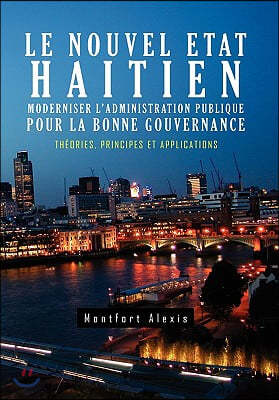 LE NOUVEL ETAT HAITIEN

MODERNISER L'ADMINISTRATION PUBLIQUE POUR LA BONNE GOUVERNANCE

THÉORIES, PRINCIPES ET APPLICATIONS

Montfort Alexis